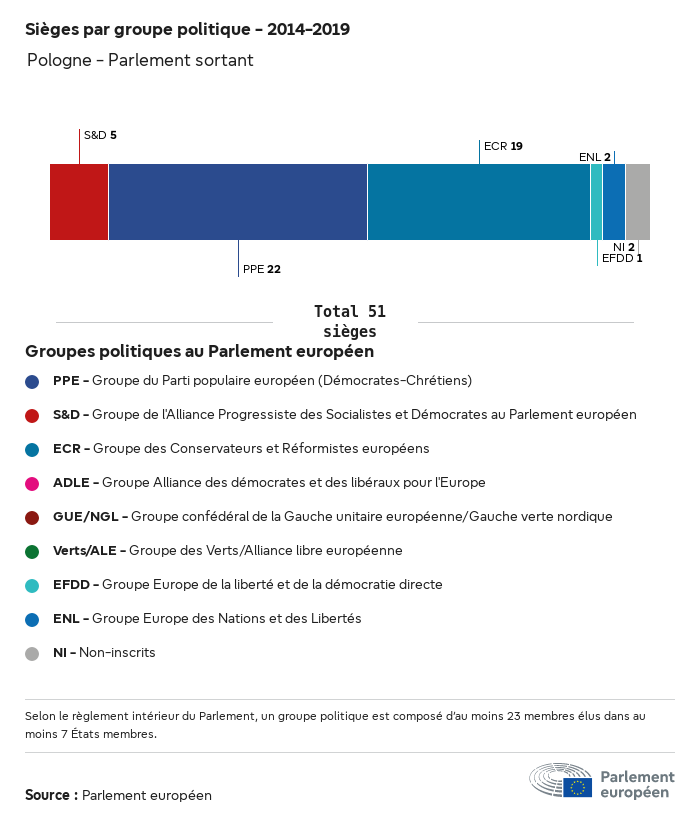 Sièges par groupe politique – 2014–2019

Pologne – Parlement sortant

S&D 5

ECR 19

ENL 2

PPE 22

NI 2
EFDD 1

Total 51 sièges

Groupes politiques au Parlement européen

PPE – Groupe du Parti populaire européen (Démocrates-Chrétiens)

S&D – Groupe de l'Alliance Progressiste des Socialistes et Démocrates au Parlement européen

ECR – Groupe des Conservateurs et Réformistes européens

ADLE – Groupe Alliance des démocrates et des libéraux pour l'Europe

GUE/NGL – Groupe confédéral de la Gauche unitaire européenne/Gauche verte nordique

Verts/ALE – Groupe des Verts/Alliance libre européenne

EFDD – Groupe Europe de la liberté et de la démocratie directe

ENL – Groupe Europe des Nations et des Libertés

NI – Non-inscrits

Selon le règlement intérieur du Parlement, un groupe politique est composé d'au moins 23 membres élus dans au moins 7 États membres.

Source : Parlement européen

Parlement européen